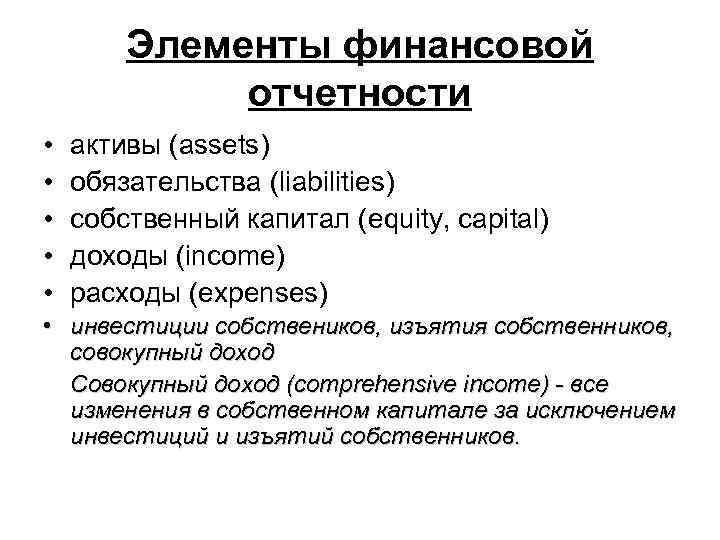 Элементы финансовой отчетности

• активы (assets)
• обязательства (liabilities)
• собственный капитал (equity, capital)
• доходы (income)
• расходы (expenses)
• инвестиции собствеников, изъятия собственников, совокупный доход

Совокупный доход (comprehensive income) - все изменения в собственном капитале за исключением инвестиций и изъятий собственников.